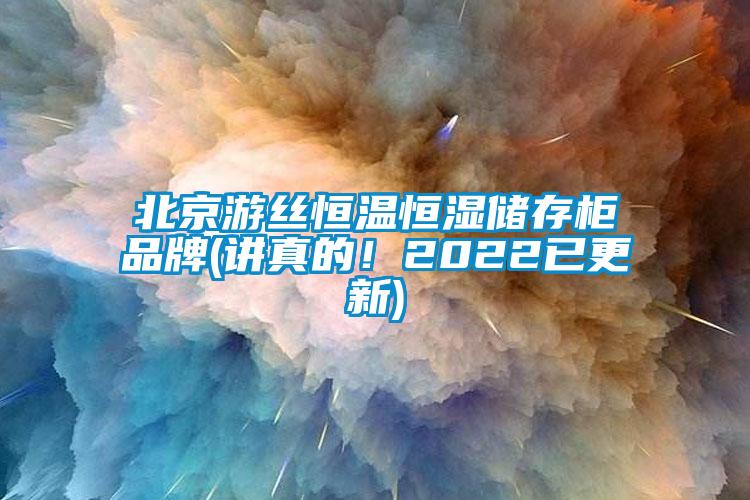 北京游丝恒温恒湿储存柜品牌(讲真的！2022已更新)